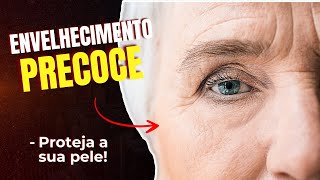 ENVELHECIMENTO
PRECOCE

- Proteja a sua pele!